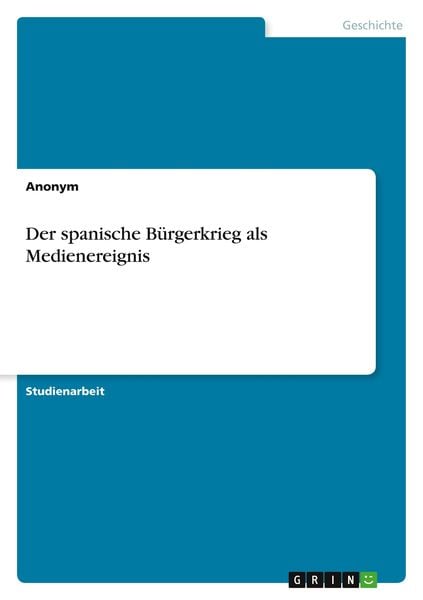 Geschichte

Anonym

Der spanische Bürgerkrieg als Medienereignis

Studienarbeit

GRIN